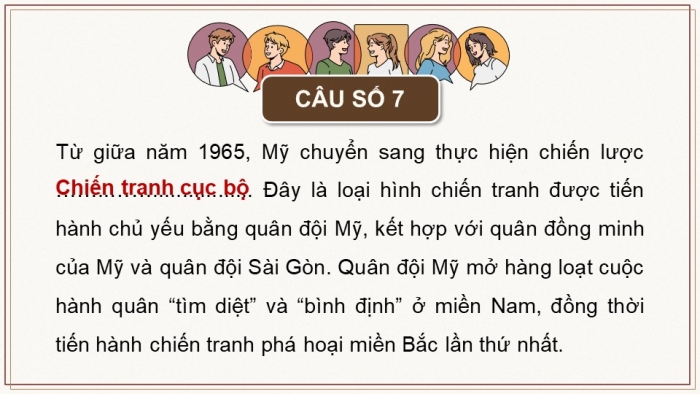 CÂU SỐ 7

Từ giữa năm 1965, Mỹ chuyển sang thực hiện chiến lược Chiến tranh cục bộ. Đây là loại hình chiến tranh được tiến hành chủ yếu bằng quân đội Mỹ, kết hợp với quân đồng minh của Mỹ và quân đội Sài Gòn. Quân đội Mỹ mở hàng loạt cuộc hành quân “tìm diệt” và “bình định” ở miền Nam, đồng thời tiến hành chiến tranh phá hoại miền Bắc lần thứ nhất.